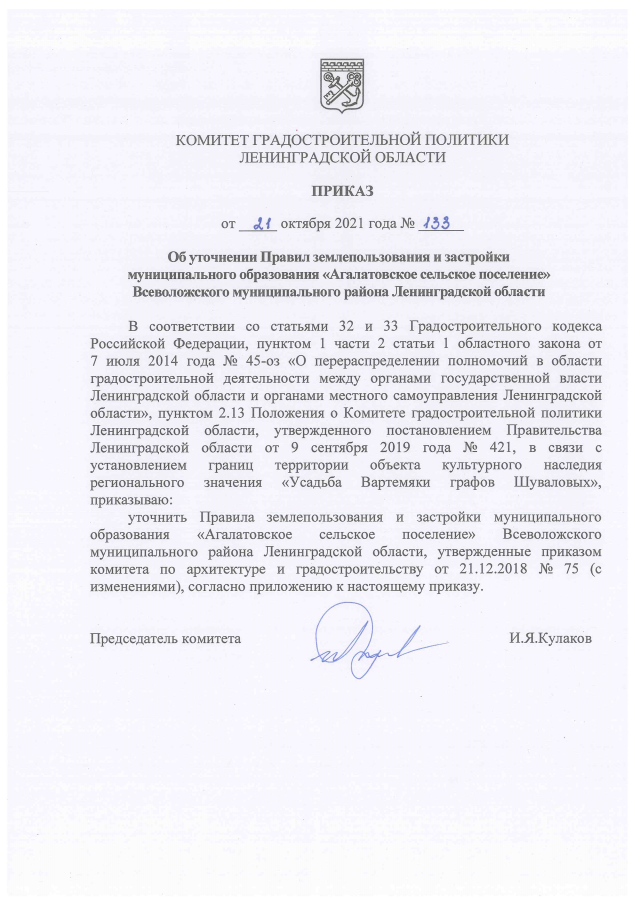 КОМИТЕТ ГРАДОСТРОИТЕЛЬНОЙ ПОЛИТИКИ
ЛЕНИНГРАДСКОЙ ОБЛАСТИ

ПРИКАЗ

от 21 октября 2021 года № 133

Об уточнении Правил землепользования и застройки муниципального образования «Агалатовское сельское поселение» Всеволожского муниципального района Ленинградской области

В соответствии со статьями 32 и 33 Градостроительного кодекса Российской Федерации, пунктом 1 части 2 статьи 1 областного закона от 7 июля 2014 года № 45-оз «О перераспределении полномочий в области градостроительной деятельности между органами государственной власти Ленинградской области и органами местного самоуправления Ленинградской области», пунктом 2.13 Положения о Комитете градостроительной политики Ленинградской области, утвержденного постановлением Правительства Ленинградской области от 9 сентября 2019 года № 421, в связи с установлением границ территории объекта культурного наследия регионального значения «Усадьба Вартемяки графов Шуваловых», приказываю:

уточнить Правила землепользования и застройки муниципального образования «Агалатовское сельское поселение» Всеволожского муниципального района Ленинградской области, утвержденные приказом комитета по архитектуре и градостроительству от 21.12.2018 № 75 (с изменениями), согласно приложению к настоящему приказу.

Председатель комитета И.Я.Кулаков